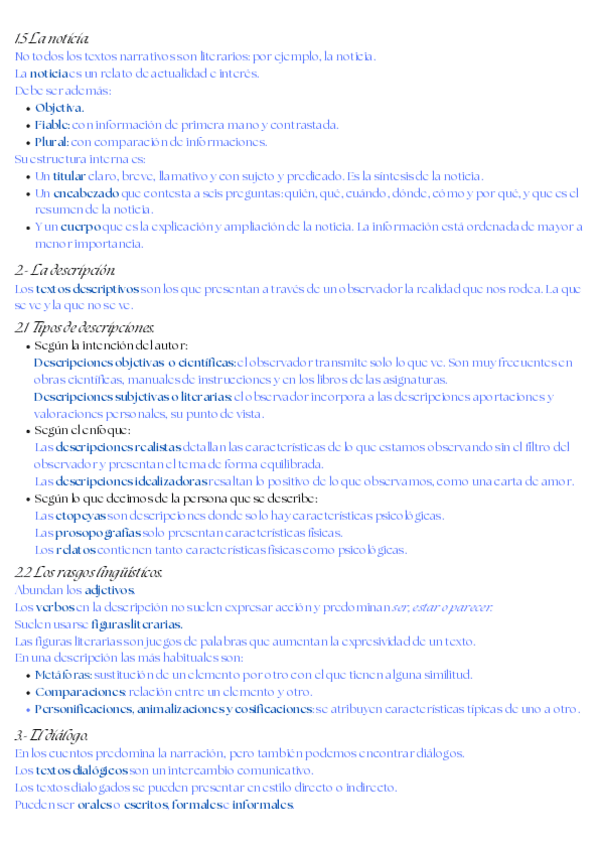 1.5 La noticia.
No todos los textos narrativos son literarios: por ejemplo, la noticia.
La noticia es un relato de actualidad e interés.
Debe ser además:
- Objetiva.
- Fiable: con información de primera mano y contrastada.
- Plural: con comparación de informaciones.
Su estructura interna es:
- Un titular claro, breve, llamativo y con sujeto y predicado. Es la síntesis de la noticia.
- Un encabezado que contesta a seis preguntas: quién, qué, cuándo, dónde, cómo y por qué, y que es el resumen de la noticia.
- Y un cuerpo que es la explicación y ampliación de la noticia. La información está ordenada de mayor a menor importancia.

2.- La descripción.
Los textos descriptivos son los que presentan a través de un observador la realidad que nos rodea. La que se ve y la que no se ve.

2.1 Tipos de descripciones.
- Según la intención del autor:
Descripciones objetivas o científicas: el observador transmite solo lo que ve. Son muy frecuentes en obras científicas, manuales de instrucciones y en los libros de las asignaturas.
Descripciones subjetivas o literarias: el observador incorpora a las descripciones aportaciones y valoraciones personales, su punto de vista.
- Según el enfoque:
Las descripciones realistas detallan las características de lo que estamos observando sin el filtro del observador y presentan el tema de forma equilibrada.
Las descripciones idealizadoras resaltan lo positivo de lo que observamos, como una carta de amor.
- Según lo que decimos de la persona que se describe:
Las etopeyas son descripciones donde solo hay características psicológicas.
Las prosopografías solo presentan características físicas.
Los relatos contienen tanto características físicas como psicológicas.

2.2 Los rasgos lingüísticos.
Abundan los adjetivos.
Los verbos en la descripción no suelen expresar acción y predominan ser, estar o parecer.
Suelen usarse figuras literarias.
Las figuras literarias son juegos de palabras que aumentan la expresividad de un texto.
En una descripción las más habituales son:
- Metáforas: sustitución de un elemento por otro con el que tienen alguna similitud.
- Comparaciones: relación entre un elemento y otro.
- Personificaciones, animalizaciones y cosificaciones: se atribuyen características típicas de uno a otro.

3.- El diálogo.
En los cuentos predomina la narración, pero también podemos encontrar diálogos.
Los textos dialógicos son un intercambio comunicativo.
Los textos dialogados se pueden presentar en estilo directo o indirecto.
Pueden ser orales o escritos, formales e informales.